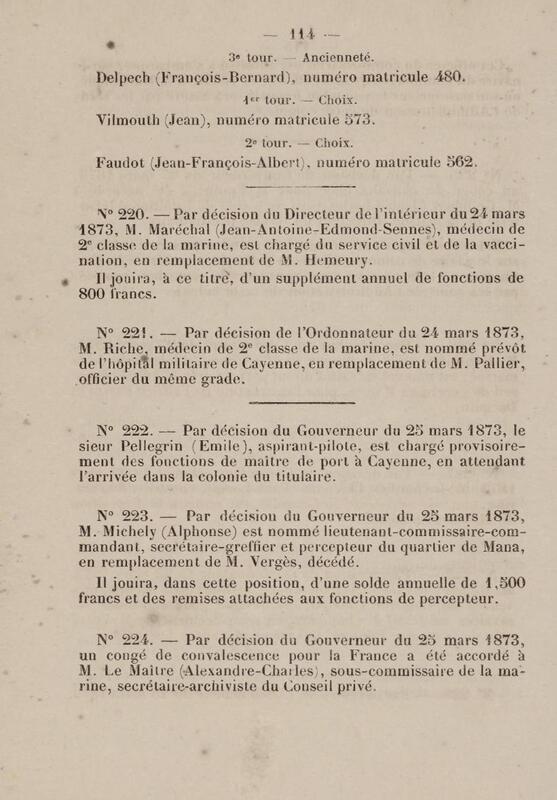 — 114 —

3e tour. — Ancienneté.

Delpech (François-Bernard), numéro matricule 480.

1er tour. — Choix.

Vilmouth (Jean), numéro matricule 573.

2e tour. — Choix.

Faudot (Jean-François-Albert), numéro matricule 562.

N° 220. — Par décision du Directeur de l'intérieur du 24 mars 1873, M. Maréchal (Jean-Antoine-Edmond-Sennes), médecin de 2e classe de la marine, est chargé du service civil et de la vaccination, en remplacement de M. Hemeury.

Il jouira, à ce titre, d'un supplément annuel de fonctions de 800 francs.

N° 221. — Par décision de l'Ordonnateur du 24 mars 1873, M. Riche, médecin de 2e classe de la marine, est nommé prévôt de l'hôpital militaire de Cayenne, en remplacement de M. Pallier, officier du même grade.

N° 222. — Par décision du Gouverneur du 25 mars 1873, le sieur Pellegrin (Emile), aspirant-pilote, est chargé provisoirement des fonctions de maître de port à Cayenne, en attendant l'arrivée dans la colonie du titulaire.

N° 223. — Par décision du Gouverneur du 25 mars 1873, M. Michely (Alphonse) est nommé lieutenant-commissaire-commandant, secrétaire-greffier et percepteur du quartier de Mana, en remplacement de M. Vergès, décédé.

Il jouira, dans cette position, d'une solde annuelle de 1,500 francs et des remises attachées aux fonctions de percepteur.

N° 224. — Par décision du Gouverneur du 25 mars 1873, un congé de convalescence pour la France a été accordé à M. Le Maître (Alexandre-Charles), sous-commissaire de la marine, secrétaire-archiviste du Conseil privé.